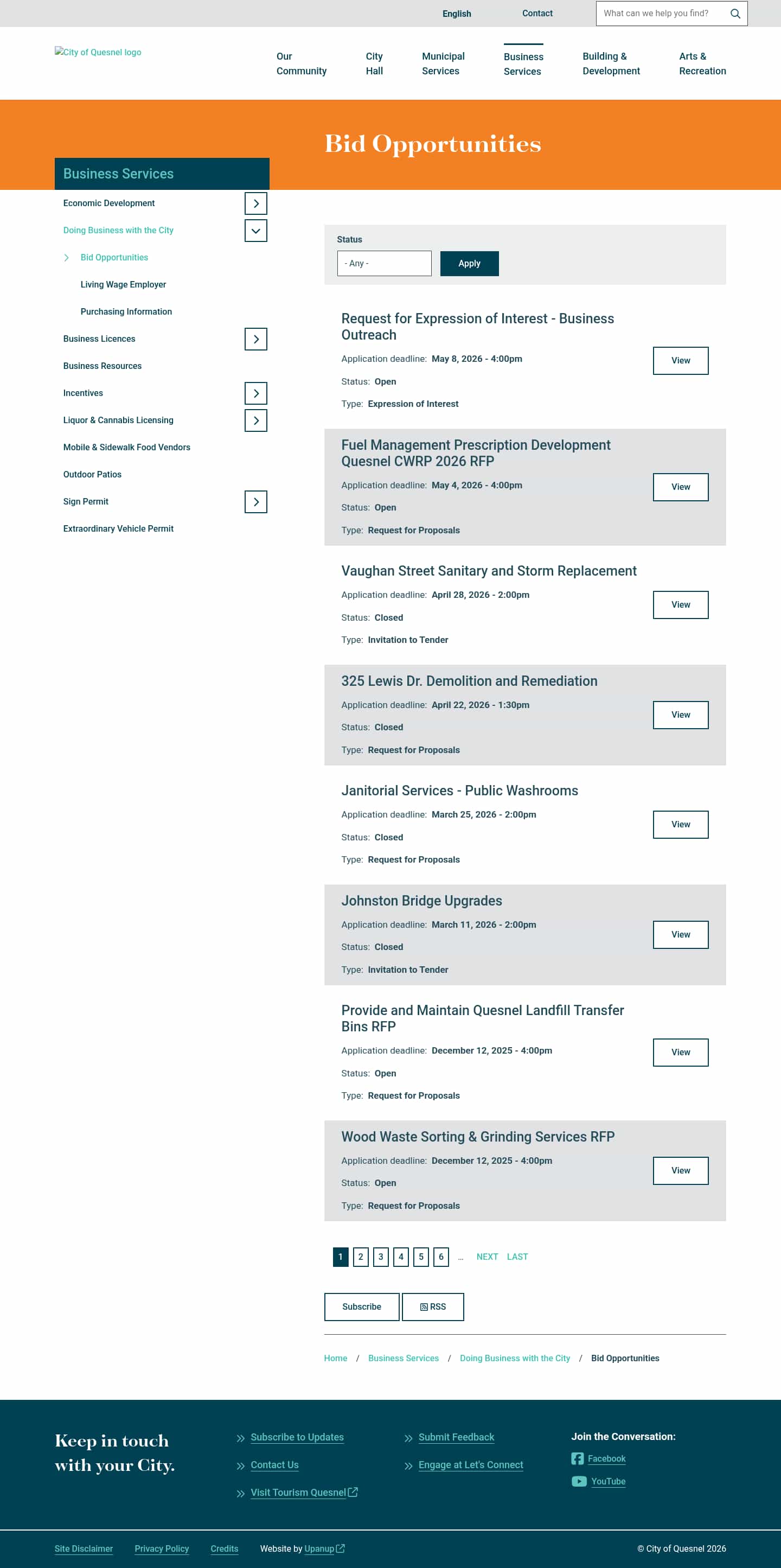 English Contact What can we help you find?

City of Quesnel logo

Our Community City Hall Municipal Services Business Services Building & Development Arts & Recreation

Bid Opportunities

Business Services

Economic Development
Doing Business with the City
Bid Opportunities
Living Wage Employer
Purchasing Information
Business Licences
Business Resources
Incentives
Liquor & Cannabis Licensing
Mobile & Sidewalk Food Vendors
Outdoor Patios
Sign Permit
Extraordinary Vehicle Permit

Status
- Any -
Apply

Request for Expression of Interest - Business Outreach
Application deadline: May 8, 2026 - 4:00pm
Status: Open
Type: Expression of Interest
View

Fuel Management Prescription Development Quesnel CWRP 2026 RFP
Application deadline: May 4, 2026 - 4:00pm
Status: Open
Type: Request for Proposals
View

Vaughan Street Sanitary and Storm Replacement
Application deadline: April 28, 2026 - 2:00pm
Status: Closed
Type: Invitation to Tender
View

325 Lewis Dr. Demolition and Remediation
Application deadline: April 22, 2026 - 1:30pm
Status: Closed
Type: Request for Proposals
View

Janitorial Services - Public Washrooms
Application deadline: March 25, 2026 - 2:00pm
Status: Closed
Type: Request for Proposals
View

Johnston Bridge Upgrades
Application deadline: March 11, 2026 - 2:00pm
Status: Closed
Type: Invitation to Tender
View

Provide and Maintain Quesnel Landfill Transfer Bins RFP
Application deadline: December 12, 2025 - 4:00pm
Status: Open
Type: Request for Proposals
View

Wood Waste Sorting & Grinding Services RFP
Application deadline: December 12, 2025 - 4:00pm
Status: Open
Type: Request for Proposals
View

1 2 3 4 5 6 … NEXT LAST

Subscribe RSS

Home / Business Services / Doing Business with the City / Bid Opportunities

Keep in touch with your City.

Subscribe to Updates
Contact Us
Visit Tourism Quesnel
Submit Feedback
Engage at Let's Connect

Join the Conversation:
Facebook
YouTube

Site Disclaimer Privacy Policy Credits Website by Upanup © City of Quesnel 2026